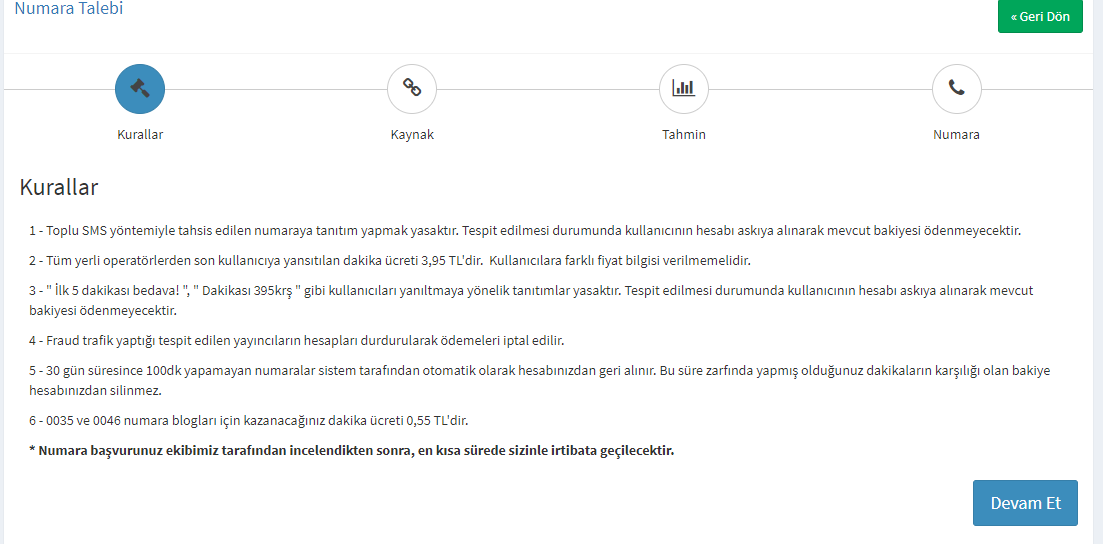 Numara Talebi

« Geri Dön

Kurallar

Kaynak

Tahmin

Numara

Kurallar

1 - Toplu SMS yöntemiyle tahsis edilen numaraya tanıtım yapmak yasaktır. Tespit edilmesi durumunda kullanıcının hesabı askıya alınarak mevcut bakiyesi ödenmeyecektir.

2 - Tüm yerli operatörlerden son kullanıcıya yansıtılan dakika ücreti 3,95 TL'dir. Kullanıcılara farklı fiyat bilgisi verilmemelidir.

3 - " İlk 5 dakikası bedava! ", " Dakikası 395krş " gibi kullanıcıları yanıltmaya yönelik tanıtımlar yasaktır. Tespit edilmesi durumunda kullanıcının hesabı askıya alınarak mevcut bakiyesi ödenmeyecektir.

4 - Fraud trafik yaptığı tespit edilen yayıncıların hesapları durdurularak ödemeleri iptal edilir.

5 - 30 gün süresince 100dk yapamayan numaralar sistem tarafından otomatik olarak hesabınızdan geri alınır. Bu süre zarfında yapmış olduğunuz dakikaların karşılığı olan bakiye hesabınızdan silinmez.

6 - 0035 ve 0046 numara blogları için kazanacağınız dakika ücreti 0,55 TL'dir.

* Numara başvurunuz ekibimiz tarafından incelendikten sonra, en kısa sürede sizinle irtibata geçilecektir.

Devam Et